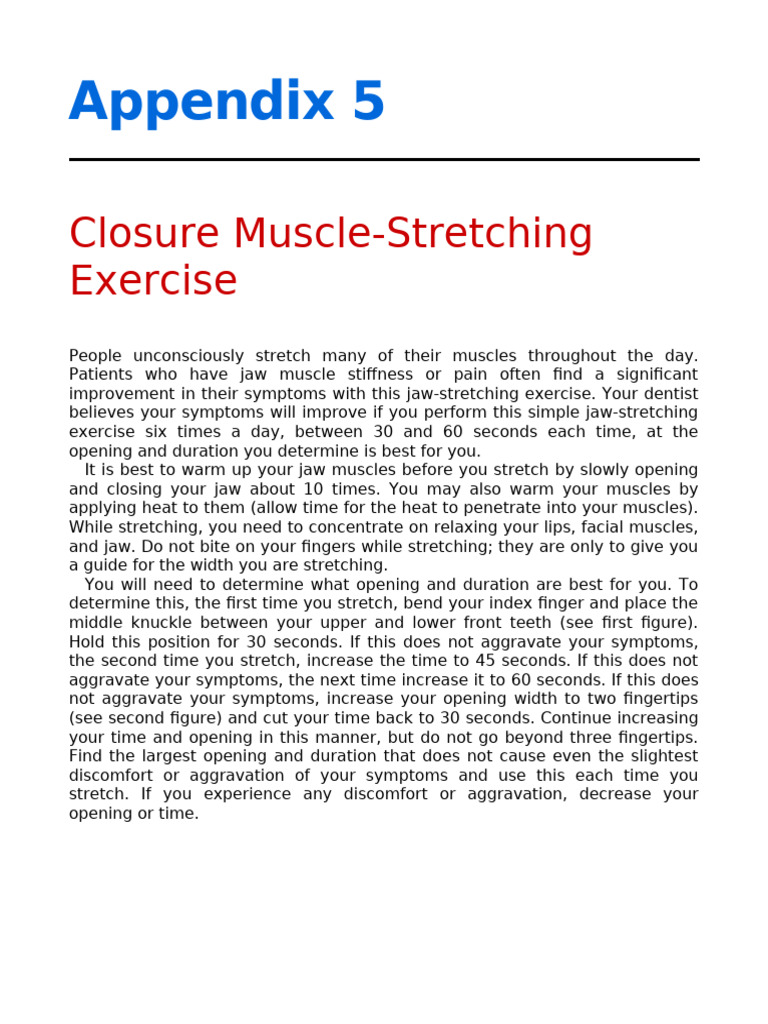 Appendix 5

Closure Muscle-Stretching Exercise

People unconsciously stretch many of their muscles throughout the day. Patients who have jaw muscle stiffness or pain often find a significant improvement in their symptoms with this jaw-stretching exercise. Your dentist believes your symptoms will improve if you perform this simple jaw-stretching exercise six times a day, between 30 and 60 seconds each time, at the opening and duration you determine is best for you.

It is best to warm up your jaw muscles before you stretch by slowly opening and closing your jaw about 10 times. You may also warm your muscles by applying heat to them (allow time for the heat to penetrate into your muscles). While stretching, you need to concentrate on relaxing your lips, facial muscles, and jaw. Do not bite on your fingers while stretching; they are only to give you a guide for the width you are stretching.

You will need to determine what opening and duration are best for you. To determine this, the first time you stretch, bend your index finger and place the middle knuckle between your upper and lower front teeth (see first figure). Hold this position for 30 seconds. If this does not aggravate your symptoms, the second time you stretch, increase the time to 45 seconds. If this does not aggravate your symptoms, the next time increase it to 60 seconds. If this does not aggravate your symptoms, increase your opening width to two fingertips (see second figure) and cut your time back to 30 seconds. Continue increasing your time and opening in this manner, but do not go beyond three fingertips. Find the largest opening and duration that does not cause even the slightest discomfort or aggravation of your symptoms and use this each time you stretch. If you experience any discomfort or aggravation, decrease your opening or time.